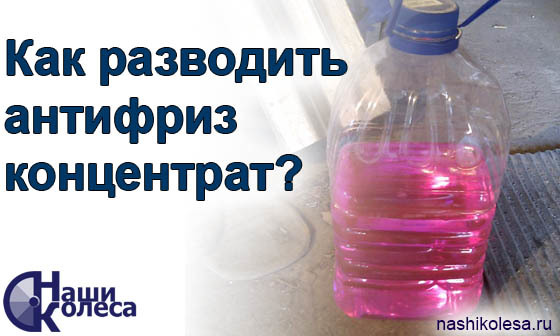 Как разводить антифриз концентрат?

Наши Колеса

nashikolesa.ru